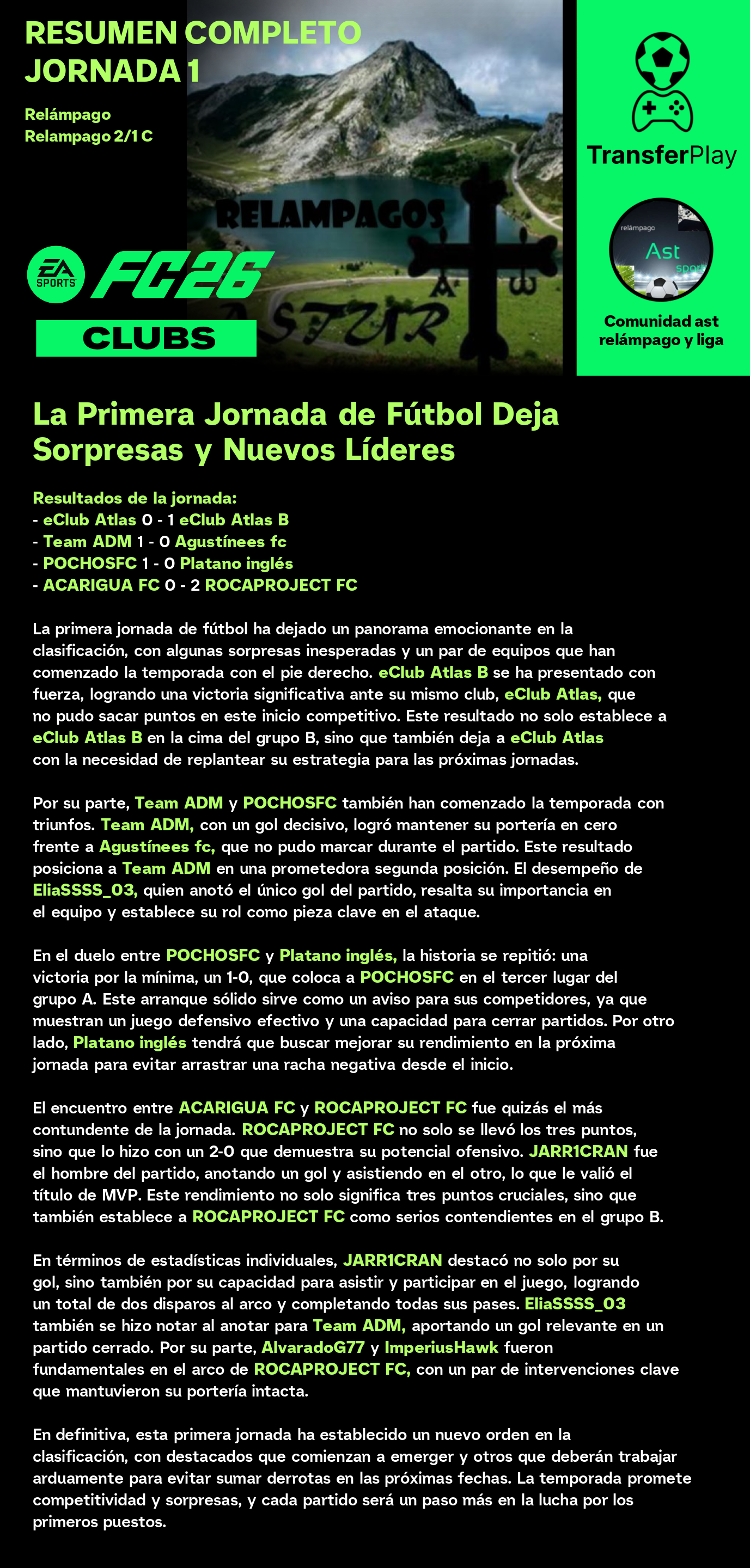 RESUMEN COMPLETO
JORNADA 1

Relámpago
Relampago 2/1 C

RELAMPAGOS
ASTUR

EA SPORTS FC26

CLUBS

TransferPlay

relámpago
Ast
sport

Comunidad ast relámpago y liga

La Primera Jornada de Fútbol Deja Sorpresas y Nuevos Líderes

Resultados de la jornada:
- eClub Atlas 0 - 1 eClub Atlas B
- Team ADM 1 - 0 Agustínees fc
- POCHOSFC 1 - 0 Platano inglés
- ACARIGUA FC 0 - 2 ROCAPROJECT FC

La primera jornada de fútbol ha dejado un panorama emocionante en la clasificación, con algunas sorpresas inesperadas y un par de equipos que han comenzado la temporada con el pie derecho. eClub Atlas B se ha presentado con fuerza, logrando una victoria significativa ante su mismo club, eClub Atlas, que no pudo sacar puntos en este inicio competitivo. Este resultado no solo establece a eClub Atlas B en la cima del grupo B, sino que también deja a eClub Atlas con la necesidad de replantear su estrategia para las próximas jornadas.

Por su parte, Team ADM y POCHOSFC también han comenzado la temporada con triunfos. Team ADM, con un gol decisivo, logró mantener su portería en cero frente a Agustínees fc, que no pudo marcar durante el partido. Este resultado posiciona a Team ADM en una prometedora segunda posición. El desempeño de EliaSSSS_03, quien anotó el único gol del partido, resalta su importancia en el equipo y establece su rol como pieza clave en el ataque.

En el duelo entre POCHOSFC y Platano inglés, la historia se repitió: una victoria por la mínima, un 1-0, que coloca a POCHOSFC en el tercer lugar del grupo A. Este arranque sólido sirve como un aviso para sus competidores, ya que muestran un juego defensivo efectivo y una capacidad para cerrar partidos. Por otro lado, Platano inglés tendrá que buscar mejorar su rendimiento en la próxima jornada para evitar arrastrar una racha negativa desde el inicio.

El encuentro entre ACARIGUA FC y ROCAPROJECT FC fue quizás el más contundente de la jornada. ROCAPROJECT FC no solo se llevó los tres puntos, sino que lo hizo con un 2-0 que demuestra su potencial ofensivo. JARR1CRAN fue el hombre del partido, anotando un gol y asistiendo en el otro, lo que le valió el título de MVP. Este rendimiento no solo significa tres puntos cruciales, sino que también establece a ROCAPROJECT FC como serios contendientes en el grupo B.

En términos de estadísticas individuales, JARR1CRAN destacó no solo por su gol, sino también por su capacidad para asistir y participar en el juego, logrando un total de dos disparos al arco y completando todas sus pases. EliaSSSS_03 también se hizo notar al anotar para Team ADM, aportando un gol relevante en un partido cerrado. Por su parte, AlvaradoG77 y ImperiusHawk fueron fundamentales en el arco de ROCAPROJECT FC, con un par de intervenciones clave que mantuvieron su portería intacta.

En definitiva, esta primera jornada ha establecido un nuevo orden en la clasificación, con destacados que comienzan a emerger y otros que deberán trabajar arduamente para evitar sumar derrotas en las próximas fechas. La temporada promete competitividad y sorpresas, y cada partido será un paso más en la lucha por los primeros puestos.